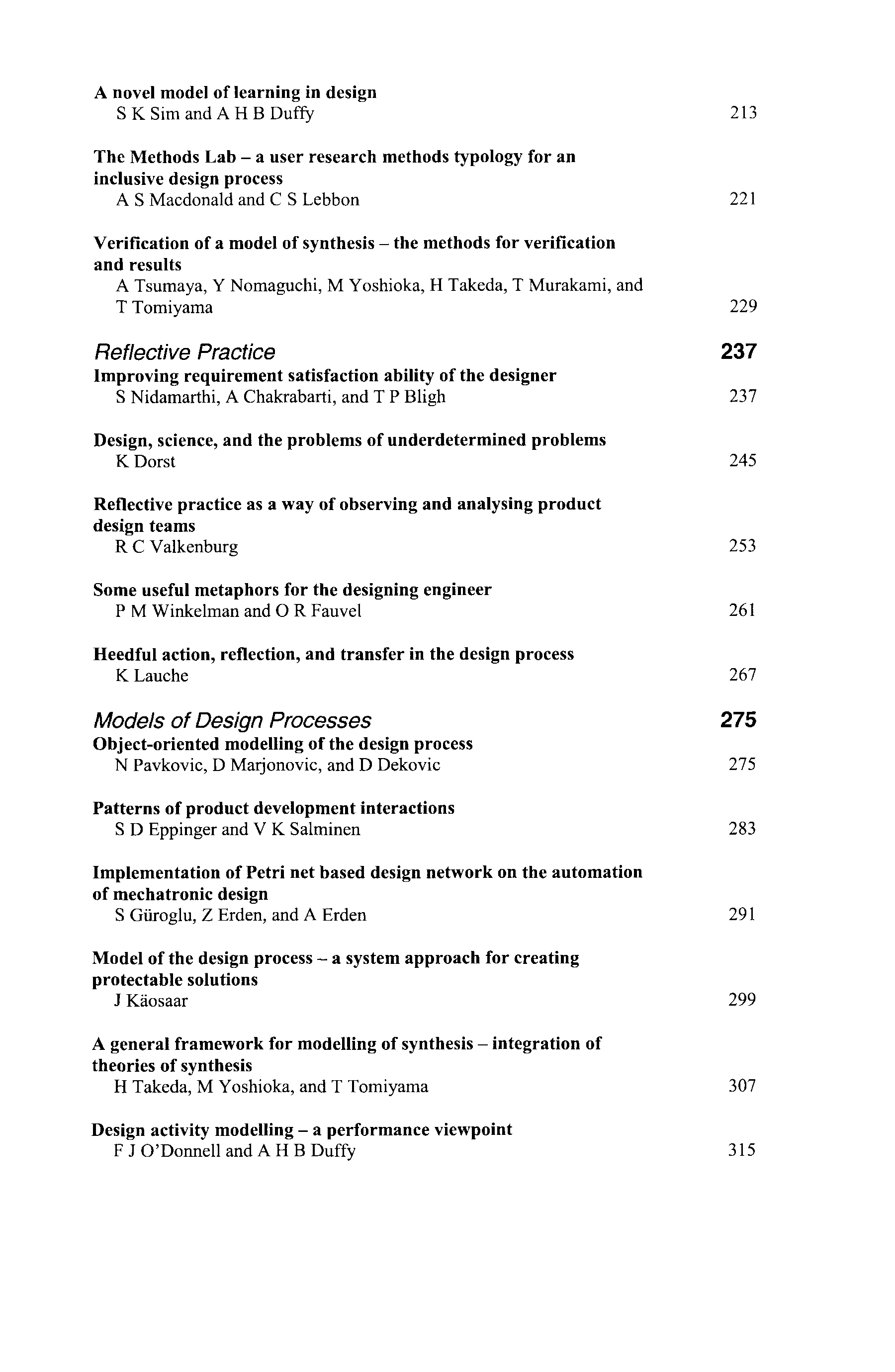 A novel model of learning in design
S K Sim and A H B Duffy 213

The Methods Lab – a user research methods typology for an inclusive design process
A S Macdonald and C S Lebbon 221

Verification of a model of synthesis – the methods for verification and results
A Tsumaya, Y Nomaguchi, M Yoshioka, H Takeda, T Murakami, and T Tomiyama 229

Reflective Practice 237

Improving requirement satisfaction ability of the designer
S Nidamarthi, A Chakrabarti, and T P Bligh 237

Design, science, and the problems of underdetermined problems
K Dorst 245

Reflective practice as a way of observing and analysing product design teams
R C Valkenburg 253

Some useful metaphors for the designing engineer
P M Winkelman and O R Fauvel 261

Heedful action, reflection, and transfer in the design process
K Lauche 267

Models of Design Processes 275

Object-oriented modelling of the design process
N Pavkovic, D Marjonovic, and D Dekovic 275

Patterns of product development interactions
S D Eppinger and V K Salminen 283

Implementation of Petri net based design network on the automation of mechatronic design
S Güroglu, Z Erden, and A Erden 291

Model of the design process – a system approach for creating protectable solutions
J Käosaar 299

A general framework for modelling of synthesis – integration of theories of synthesis
H Takeda, M Yoshioka, and T Tomiyama 307

Design activity modelling – a performance viewpoint
F J O'Donnell and A H B Duffy 315